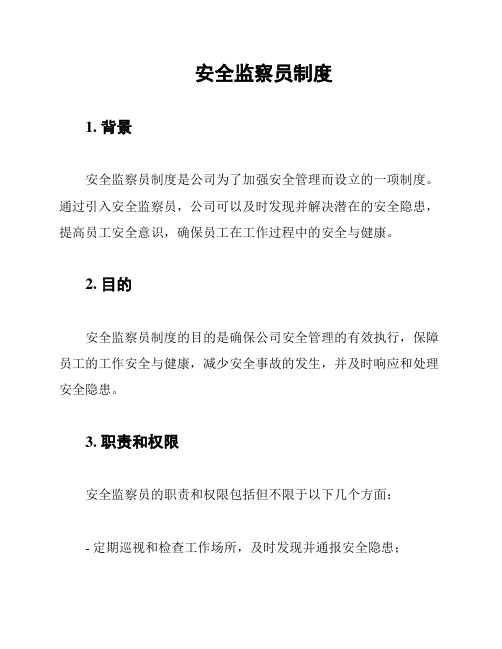 安全监察员制度

1. 背景

安全监察员制度是公司为了加强安全管理而设立的一项制度。通过引入安全监察员，公司可以及时发现并解决潜在的安全隐患，提高员工安全意识，确保员工在工作过程中的安全与健康。

2. 目的

安全监察员制度的目的是确保公司安全管理的有效执行，保障员工的工作安全与健康，减少安全事故的发生，并及时响应和处理安全隐患。

3. 职责和权限

安全监察员的职责和权限包括但不限于以下几个方面：

- 定期巡视和检查工作场所，及时发现并通报安全隐患；